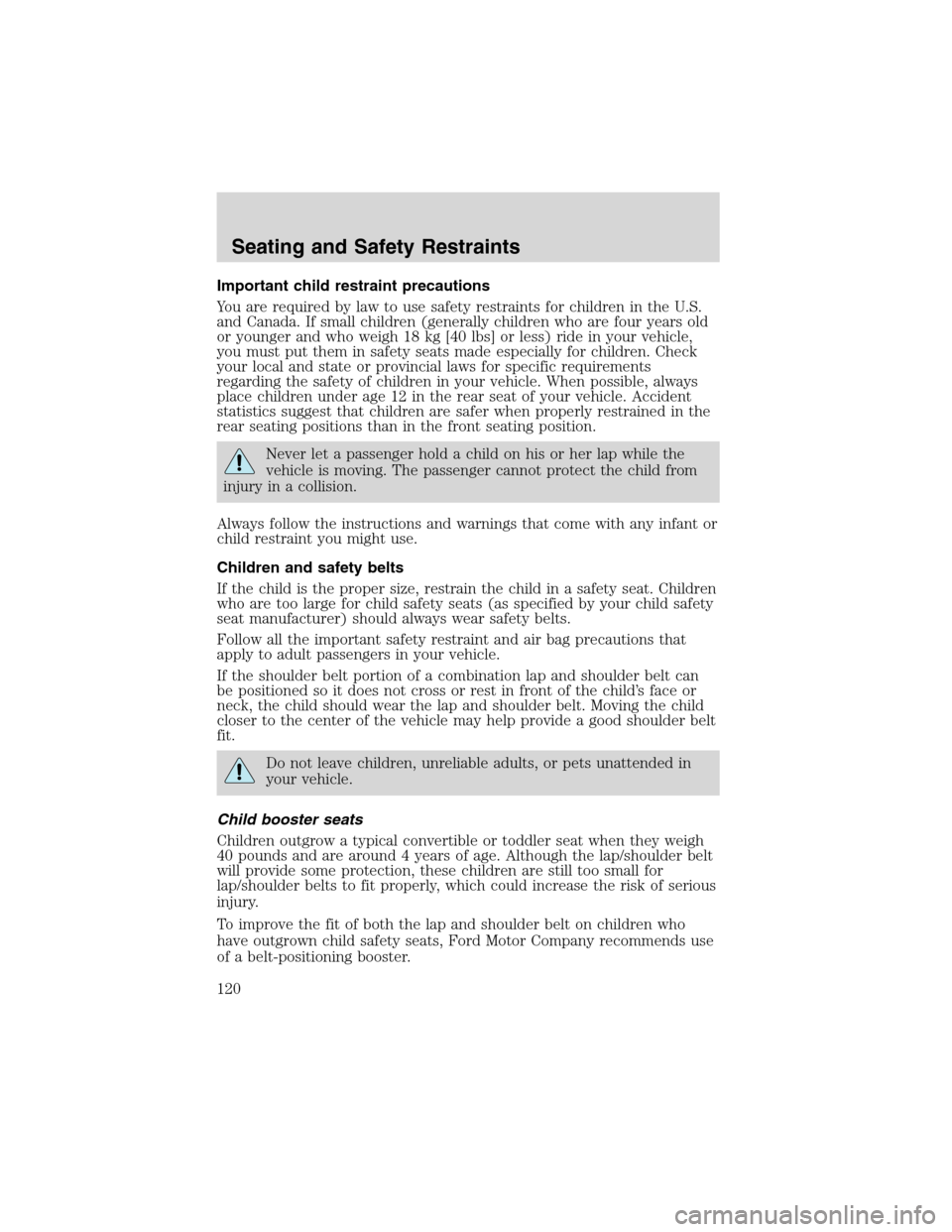 Seating and Safety Restraints

Important child restraint precautions

You are required by law to use safety restraints for children in the U.S. and Canada. If small children (generally children who are four years old or younger and who weigh 18 kg [40 lbs] or less) ride in your vehicle, you must put them in safety seats made especially for children. Check your local and state or provincial laws for specific requirements regarding the safety of children in your vehicle. When possible, always place children under age 12 in the rear seat of your vehicle. Accident statistics suggest that children are safer when properly restrained in the rear seating positions than in the front seating position.

Never let a passenger hold a child on his or her lap while the vehicle is moving. The passenger cannot protect the child from injury in a collision.

Always follow the instructions and warnings that come with any infant or child restraint you might use.

Children and safety belts

If the child is the proper size, restrain the child in a safety seat. Children who are too large for child safety seats (as specified by your child safety seat manufacturer) should always wear safety belts.

Follow all the important safety restraint and air bag precautions that apply to adult passengers in your vehicle.

If the shoulder belt portion of a combination lap and shoulder belt can be positioned so it does not cross or rest in front of the child's face or neck, the child should wear the lap and shoulder belt. Moving the child closer to the center of the vehicle may help provide a good shoulder belt fit.

Do not leave children, unreliable adults, or pets unattended in your vehicle.

Child booster seats

Children outgrow a typical convertible or toddler seat when they weigh 40 pounds and are around 4 years of age. Although the lap/shoulder belt will provide some protection, these children are still too small for lap/shoulder belts to fit properly, which could increase the risk of serious injury.

To improve the fit of both the lap and shoulder belt on children who have outgrown child safety seats, Ford Motor Company recommends use of a belt-positioning booster.

120

carmanualsonline.info